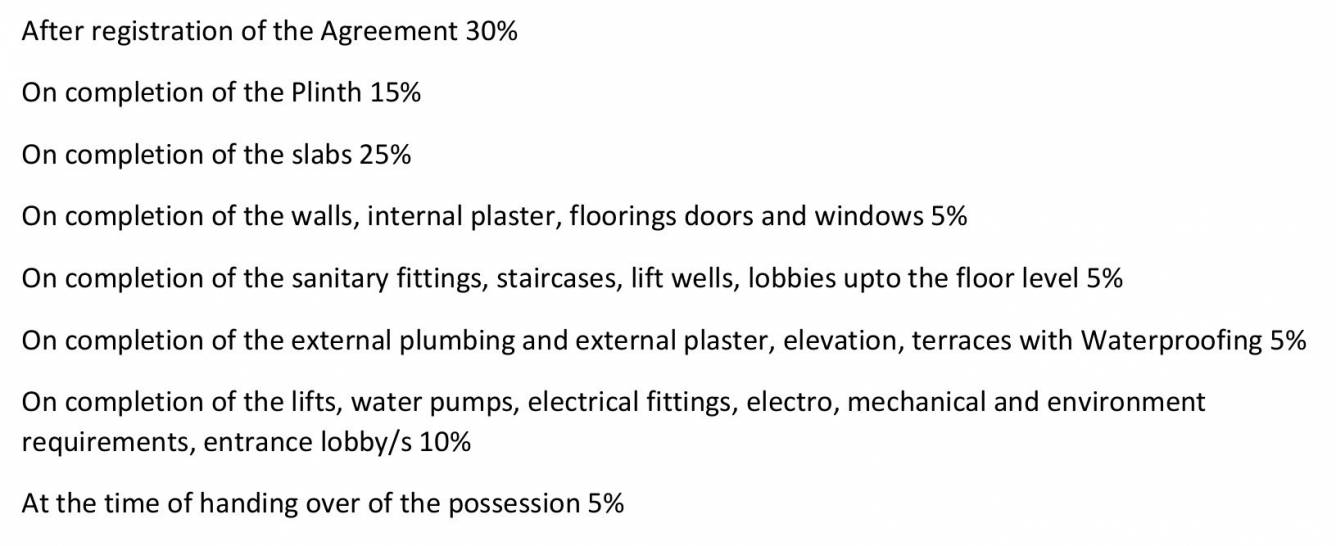 After registration of the Agreement 30%

On completion of the Plinth 15%

On completion of the slabs 25%

On completion of the walls, internal plaster, floorings doors and windows 5%

On completion of the sanitary fittings, staircases, lift wells, lobbies upto the floor level 5%

On completion of the external plumbing and external plaster, elevation, terraces with Waterproofing 5%

On completion of the lifts, water pumps, electrical fittings, electro, mechanical and environment requirements, entrance lobby/s 10%

At the time of handing over of the possession 5%